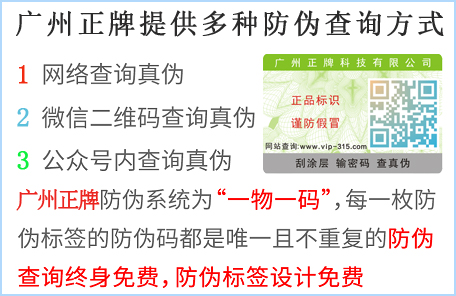 广州正牌提供多种防伪查询方式

1 网络查询真伪

2 微信二维码查询真伪

3 公众号内查询真伪

广州正牌科技有限公司

正品标识

谨防假冒

网站查询:www.vip-315.com

刮涂层 输密码 查真伪

广州正牌防伪系统为“一物一码”，每一枚防伪标签的防伪码都是唯一且不重复的防伪查询终身免费，防伪标签设计免费